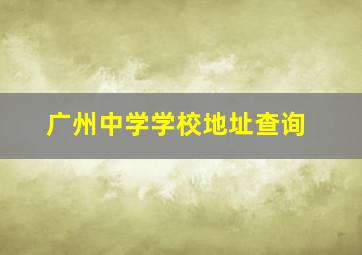 广州中学学校地址查询